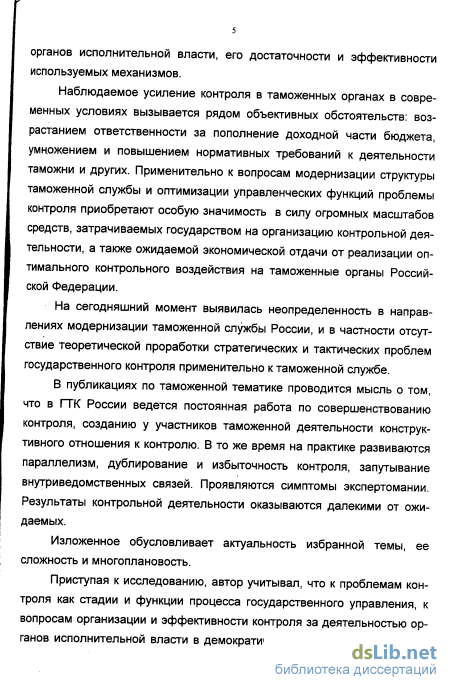 5

органов исполнительной власти, его достаточности и эффективности используемых механизмов.

Наблюдаемое усиление контроля в таможенных органах в современных условиях вызывается рядом объективных обстоятельств: возрастанием ответственности за пополнение доходной части бюджета, умножением и повышением нормативных требований к деятельности таможни и других. Применительно к вопросам модернизации структуры таможенной службы и оптимизации управленческих функций проблемы контроля приобретают особую значимость в силу огромных масштабов средств, затрачиваемых государством на организацию контрольной деятельности, а также ожидаемой экономической отдачи от реализации оптимального контрольного воздействия на таможенные органы Российской Федерации.

На сегодняшний момент выявилась неопределенность в направлениях модернизации таможенной службы России, и в частности отсутствие теоретической проработки стратегических и тактических проблем государственного контроля применительно к таможенной службе.

В публикациях по таможенной тематике проводится мысль о том, что в ГТК России ведется постоянная работа по совершенствованию контроля, созданию у участников таможенной деятельности конструктивного отношения к контролю. В то же время на практике развиваются параллелизм, дублирование и избыточность контроля, запутывание внутриведомственных связей. Проявляются симптомы экспертомании. Результаты контрольной деятельности оказываются далекими от ожидаемых.

Изложенное обусловливает актуальность избранной темы, ее сложность и многоплановость.

Приступая к исследованию, автор учитывал, что к проблемам контроля как стадии и функции процесса государственного управления, к вопросам организации и эффективности контроля за деятельностью органов исполнительной власти в демократи

dsLib.net
библиотека диссертаций